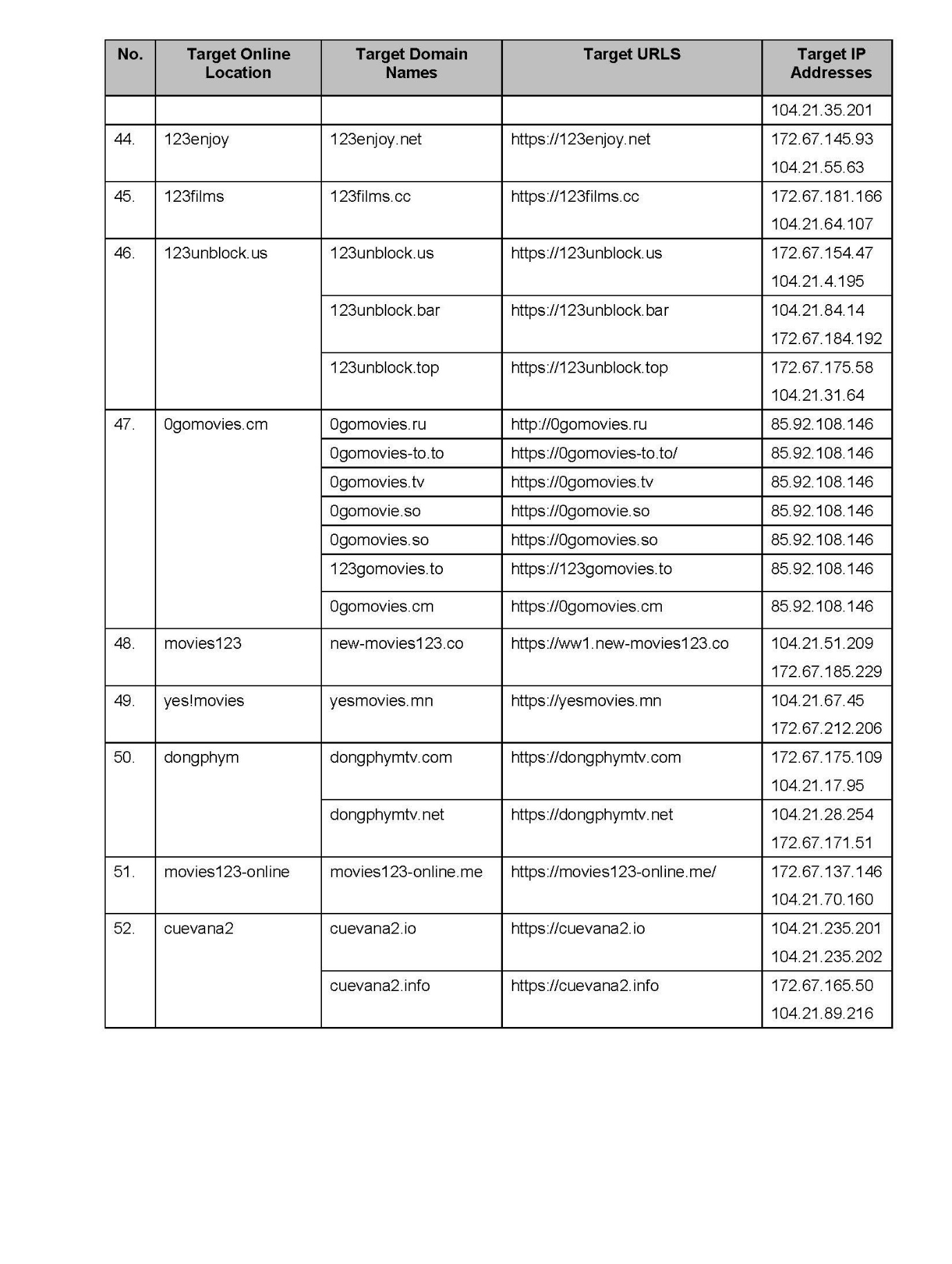 | No. | Target Online Location | Target Domain Names | Target URLS | Target IP Addresses |
|---|---|---|---|---|
| | | | | 104.21.35.201 |
| 44. | 123enjoy | 123enjoy.net | https://123enjoy.net | 172.67.145.93 104.21.55.63 |
| 45. | 123films | 123films.cc | https://123films.cc | 172.67.181.166 104.21.64.107 |
| 46. | 123unblock.us | 123unblock.us | https://123unblock.us | 172.67.154.47 104.21.4.195 |
| | | 123unblock.bar | https://123unblock.bar | 104.21.84.14 172.67.184.192 |
| | | 123unblock.top | https://123unblock.top | 172.67.175.58 104.21.31.64 |
| 47. | 0gomovies.cm | 0gomovies.ru | http://0gomovies.ru | 85.92.108.146 |
| | | 0gomovies-to.to | https://0gomovies-to.to/ | 85.92.108.146 |
| | | 0gomovies.tv | https://0gomovies.tv | 85.92.108.146 |
| | | 0gomovie.so | https://0gomovie.so | 85.92.108.146 |
| | | 0gomovies.so | https://0gomovies.so | 85.92.108.146 |
| | | 123gomovies.to | https://123gomovies.to | 85.92.108.146 |
| | | 0gomovies.cm | https://0gomovies.cm | 85.92.108.146 |
| 48. | movies123 | new-movies123.co | https://ww1.new-movies123.co | 104.21.51.209 172.67.185.229 |
| 49. | yes!movies | yesmovies.mn | https://yesmovies.mn | 104.21.67.45 172.67.212.206 |
| 50. | dongphym | dongphymtv.com | https://dongphymtv.com | 172.67.175.109 104.21.17.95 |
| | | dongphymtv.net | https://dongphymtv.net | 104.21.28.254 172.67.171.51 |
| 51. | movies123-online | movies123-online.me | https://movies123-online.me/ | 172.67.137.146 104.21.70.160 |
| 52. | cuevana2 | cuevana2.io | https://cuevana2.io | 104.21.235.201 104.21.235.202 |
| | | cuevana2.info | https://cuevana2.info | 172.67.165.50 104.21.89.216 |